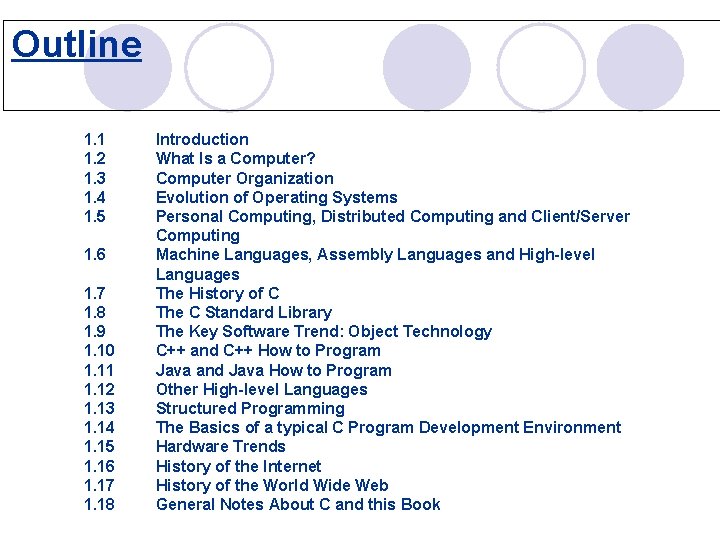 Outline

1.1 Introduction
1.2 What Is a Computer?
1.3 Computer Organization
1.4 Evolution of Operating Systems
1.5 Personal Computing, Distributed Computing and Client/Server Computing
1.6 Machine Languages, Assembly Languages and High-level Languages
1.7 The History of C
1.8 The C Standard Library
1.9 The Key Software Trend: Object Technology
1.10 C++ and C++ How to Program
1.11 Java and Java How to Program
1.12 Other High-level Languages
1.13 Structured Programming
1.14 The Basics of a typical C Program Development Environment
1.15 Hardware Trends
1.16 History of the Internet
1.17 History of the World Wide Web
1.18 General Notes About C and this Book